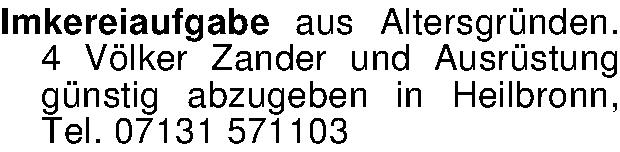 Imkereiaufgabe aus Altersgründen. 4 Völker Zander und Ausrüstung günstig abzugeben in Heilbronn, Tel. 07131 571103